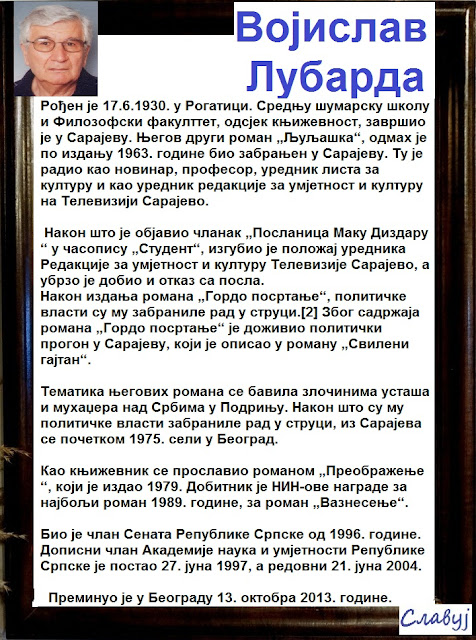 Војислав Лубарда

Рођен је 17.6.1930. у Рогатици. Средњу шумарску школу и Филозофски факулттет, одсјек књижевност, завршио је у Сарајеву. Његов други роман „Љуљашка“, одмах је по издању 1963. године био забрањен у Сарајеву. Ту је радио као новинар, професор, уредник листа за културу и као уредник редакције за умјетност и културу на Телевизији Сарајево.

Након што је објавио чланак „Посланица Маку Диздару “ у часопису „Студент“, изгубио је положај уредника Редакције за умјетност и културу Телевизије Сарајево, а убрзо је добио и отказ са посла.
Након издања романа „Гордо посртање“, политичке власти су му забраниле рад у струци.[2] Због садржаја романа „Гордо посртање“ је доживио политички прогон у Сарајеву, који је описао у роману „Свилени гајтан“.

Тематика његових романа се бавила злочинима усташа и мухаџера над Србима у Подрињу. Након што су му политичке власти забраниле рад у струци, из Сарајева се почетком 1975. сели у Београд.

Као књижевник се прославио романом „Преображење “, који је издао 1979. Добитник је НИН-ове награде за најбољи роман 1989. године, за роман „Вазнесење“.

Био је члан Сената Републике Српске од 1996. године. Дописни члан Академије наука и умјетности Републике Српске је постао 27. јуна 1997, а редовни 21. јуна 2004.

Преминуо је у Београду 13. октобра 2013. године.

Славуј